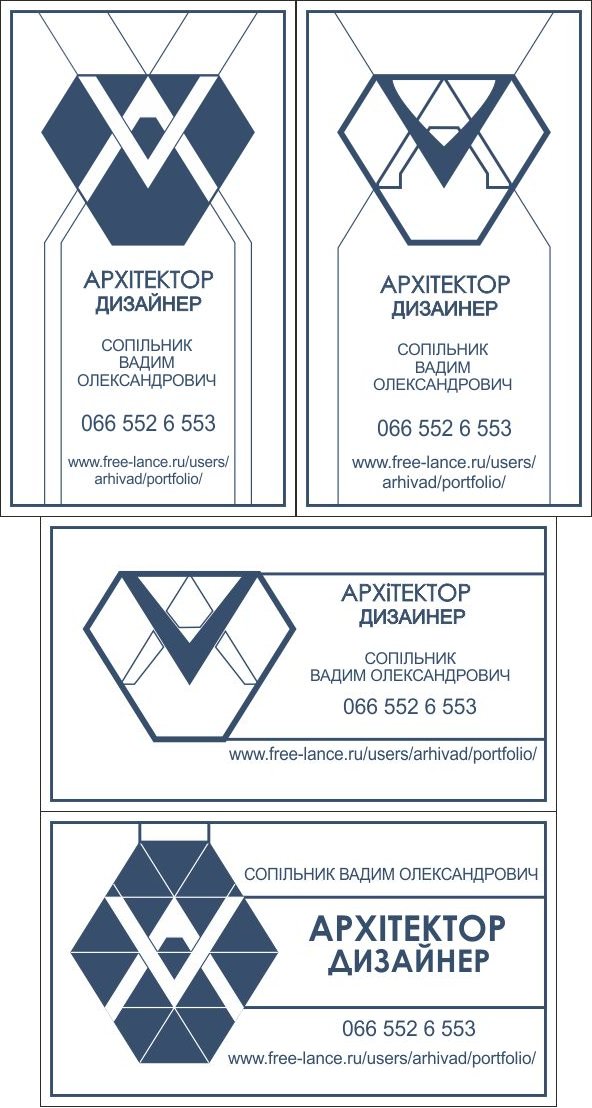 АРХІТЕКТОР
ДИЗАЙНЕР

СОПІЛЬНИК
ВАДИМ
ОЛЕКСАНДРОВИЧ

066 552 6 553

www.free-lance.ru/users/arhivad/portfolio/

АРХІТЕКТОР
ДИЗАЙНЕР

СОПІЛЬНИК
ВАДИМ
ОЛЕКСАНДРОВИЧ

066 552 6 553

www.free-lance.ru/users/arhivad/portfolio/

АРХІТЕКТОР
ДИЗАЙНЕР

СОПІЛЬНИК
ВАДИМ ОЛЕКСАНДРОВИЧ

066 552 6 553

www.free-lance.ru/users/arhivad/portfolio/

СОПІЛЬНИК ВАДИМ ОЛЕКСАНДРОВИЧ

АРХІТЕКТОР
ДИЗАЙНЕР

066 552 6 553

www.free-lance.ru/users/arhivad/portfolio/